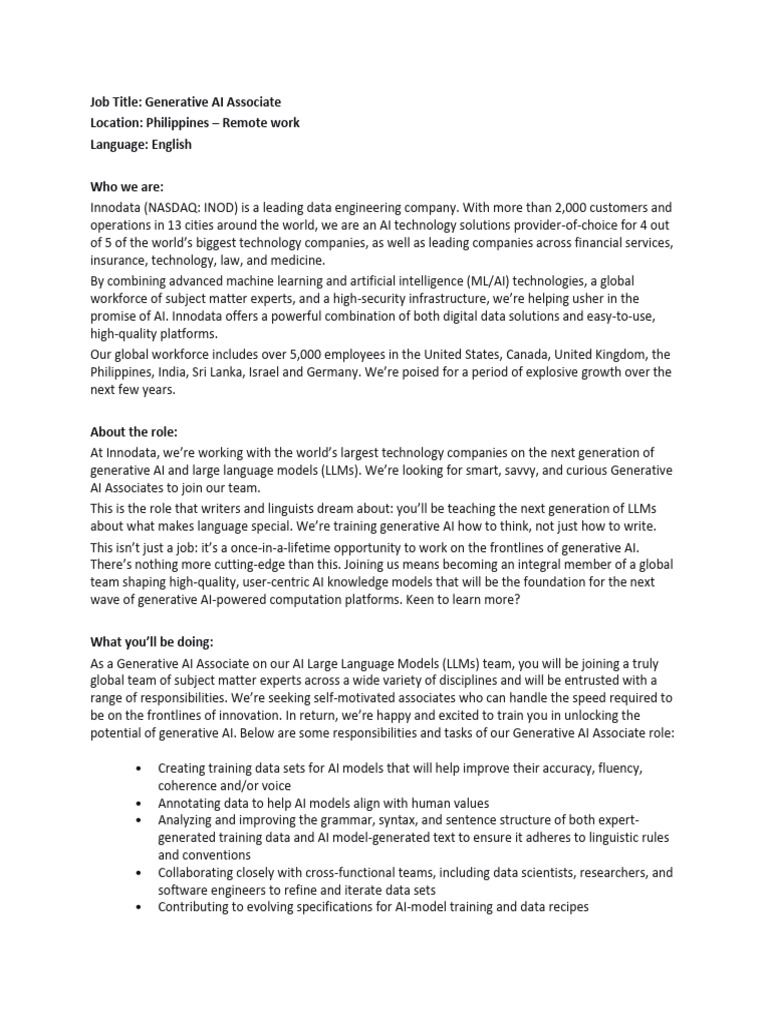 Job Title: Generative AI Associate
Location: Philippines – Remote work
Language: English

Who we are:
Innodata (NASDAQ: INOD) is a leading data engineering company. With more than 2,000 customers and operations in 13 cities around the world, we are an AI technology solutions provider-of-choice for 4 out of 5 of the world's biggest technology companies, as well as leading companies across financial services, insurance, technology, law, and medicine.
By combining advanced machine learning and artificial intelligence (ML/AI) technologies, a global workforce of subject matter experts, and a high-security infrastructure, we're helping usher in the promise of AI. Innodata offers a powerful combination of both digital data solutions and easy-to-use, high-quality platforms.
Our global workforce includes over 5,000 employees in the United States, Canada, United Kingdom, the Philippines, India, Sri Lanka, Israel and Germany. We're poised for a period of explosive growth over the next few years.

About the role:
At Innodata, we're working with the world's largest technology companies on the next generation of generative AI and large language models (LLMs). We're looking for smart, savvy, and curious Generative AI Associates to join our team.
This is the role that writers and linguists dream about: you'll be teaching the next generation of LLMs about what makes language special. We're training generative AI how to think, not just how to write.
This isn't just a job: it's a once-in-a-lifetime opportunity to work on the frontlines of generative AI. There's nothing more cutting-edge than this. Joining us means becoming an integral member of a global team shaping high-quality, user-centric AI knowledge models that will be the foundation for the next wave of generative AI-powered computation platforms. Keen to learn more?

What you'll be doing:
As a Generative AI Associate on our AI Large Language Models (LLMs) team, you will be joining a truly global team of subject matter experts across a wide variety of disciplines and will be entrusted with a range of responsibilities. We're seeking self-motivated associates who can handle the speed required to be on the frontlines of innovation. In return, we're happy and excited to train you in unlocking the potential of generative AI. Below are some responsibilities and tasks of our Generative AI Associate role:

• Creating training data sets for AI models that will help improve their accuracy, fluency, coherence and/or voice
• Annotating data to help AI models align with human values
• Analyzing and improving the grammar, syntax, and sentence structure of both expert-generated training data and AI model-generated text to ensure it adheres to linguistic rules and conventions
• Collaborating closely with cross-functional teams, including data scientists, researchers, and software engineers to refine and iterate data sets
• Contributing to evolving specifications for AI-model training and data recipes